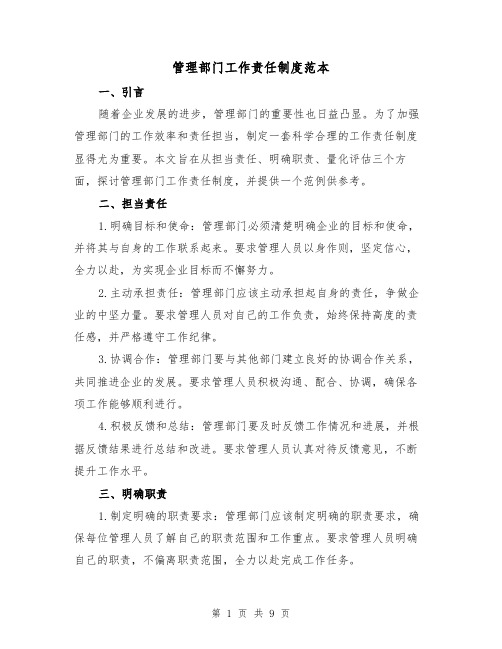 管理部门工作责任制度范本

一、引言

随着企业发展的进步，管理部门的重要性也日益凸显。为了加强管理部门的工作效率和责任担当，制定一套科学合理的工作责任制度显得尤为重要。本文旨在从担当责任、明确职责、量化评估三个方面，探讨管理部门工作责任制度，并提供一个范例供参考。

二、担当责任

1.明确目标和使命：管理部门必须清楚明确企业的目标和使命，并将其与自身的工作联系起来。要求管理人员以身作则，坚定信心，全力以赴，为实现企业目标而不懈努力。

2.主动承担责任：管理部门应该主动承担起自身的责任，争做企业的中坚力量。要求管理人员对自己的工作负责，始终保持高度的责任感，并严格遵守工作纪律。

3.协调合作：管理部门要与其他部门建立良好的协调合作关系，共同推进企业的发展。要求管理人员积极沟通、配合、协调，确保各项工作能够顺利进行。

4.积极反馈和总结：管理部门要及时反馈工作情况和进展，并根据反馈结果进行总结和改进。要求管理人员认真对待反馈意见，不断提升工作水平。

三、明确职责

1.制定明确的职责要求：管理部门应该制定明确的职责要求，确保每位管理人员了解自己的职责范围和工作重点。要求管理人员明确自己的职责，不偏离职责范围，全力以赴完成工作任务。

第 1 页 共 9 页